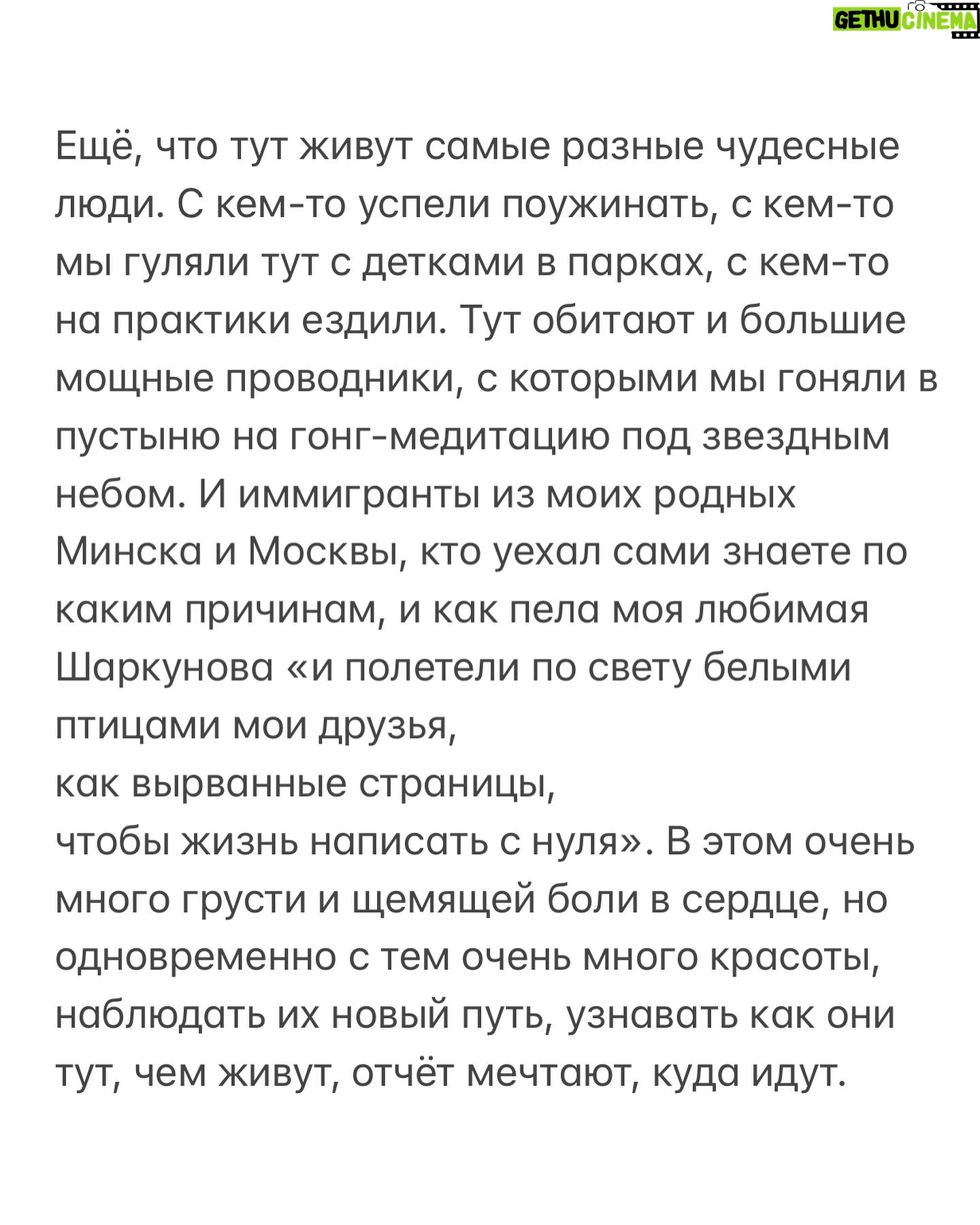 GETHU CINEMA

Ещё, что тут живут самые разные чудесные люди. С кем-то успели поужинать, с кем-то мы гуляли тут с детками в парках, с кем-то на практики ездили. Тут обитают и большие мощные проводники, с которыми мы гоняли в пустыню на гонг-медитацию под звездным небом. И иммигранты из моих родных Минска и Москвы, кто уехал сами знаете по каким причинам, и как пела моя любимая Шаркунова «и полетели по свету белыми птицами мои друзья,
как вырванные страницы,
чтобы жизнь написать с нуля». В этом очень много грусти и щемящей боли в сердце, но одновременно с тем очень много красоты, наблюдать их новый путь, узнавать как они тут, чем живут, отчёт мечтают, куда идут.